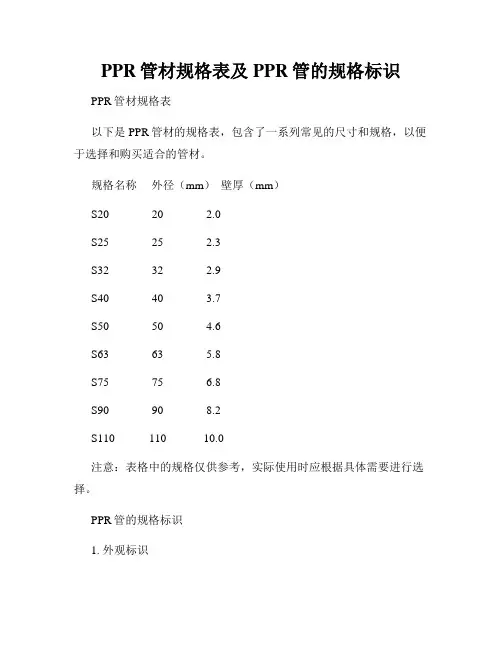 PPR 管材规格表及 PPR 管的规格标识

PPR 管材规格表

以下是 PPR 管材的规格表，包含了一系列常见的尺寸和规格，以便于选择和购买适合的管材。

| 规格名称 | 外径（mm） | 壁厚（mm） |
|---|---|---|
| S20 | 20 | 2.0 |
| S25 | 25 | 2.3 |
| S32 | 32 | 2.9 |
| S40 | 40 | 3.7 |
| S50 | 50 | 4.6 |
| S63 | 63 | 5.8 |
| S75 | 75 | 6.8 |
| S90 | 90 | 8.2 |
| S110 | 110 | 10.0 |

注意：表格中的规格仅供参考，实际使用时应根据具体需要进行选择。

PPR 管的规格标识

1. 外观标识